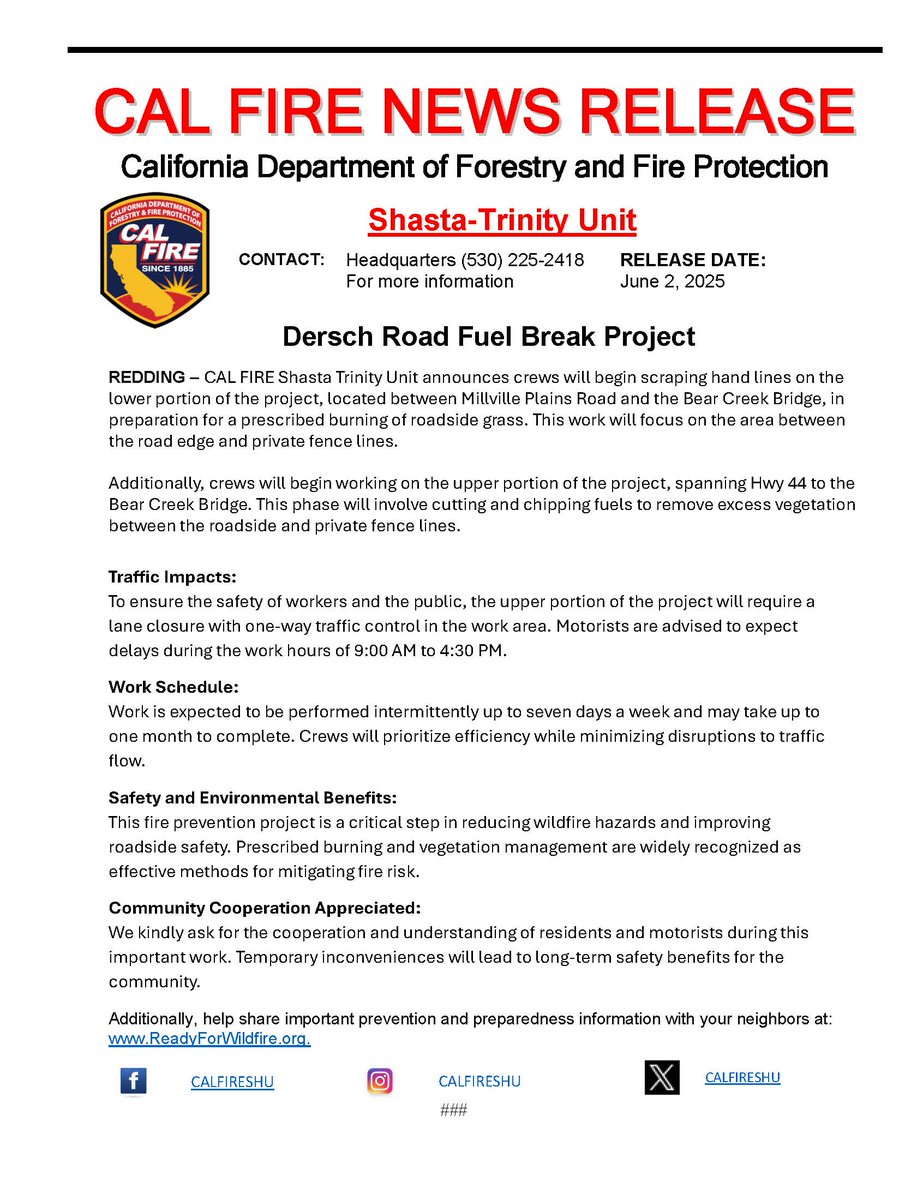 CAL FIRE NEWS RELEASE

California Department of Forestry and Fire Protection

CALIFORNIA DEPARTMENT OF FORESTRY & FIRE PROTECTION
CAL FIRE
SINCE 1885

Shasta-Trinity Unit

CONTACT: Headquarters (530) 225-2418 For more information

RELEASE DATE: June 2, 2025

Dersch Road Fuel Break Project

REDDING – CAL FIRE Shasta Trinity Unit announces crews will begin scraping hand lines on the lower portion of the project, located between Millville Plains Road and the Bear Creek Bridge, in preparation for a prescribed burning of roadside grass. This work will focus on the area between the road edge and private fence lines.

Additionally, crews will begin working on the upper portion of the project, spanning Hwy 44 to the Bear Creek Bridge. This phase will involve cutting and chipping fuels to remove excess vegetation between the roadside and private fence lines.

Traffic Impacts:
To ensure the safety of workers and the public, the upper portion of the project will require a lane closure with one-way traffic control in the work area. Motorists are advised to expect delays during the work hours of 9:00 AM to 4:30 PM.

Work Schedule:
Work is expected to be performed intermittently up to seven days a week and may take up to one month to complete. Crews will prioritize efficiency while minimizing disruptions to traffic flow.

Safety and Environmental Benefits:
This fire prevention project is a critical step in reducing wildfire hazards and improving roadside safety. Prescribed burning and vegetation management are widely recognized as effective methods for mitigating fire risk.

Community Cooperation Appreciated:
We kindly ask for the cooperation and understanding of residents and motorists during this important work. Temporary inconveniences will lead to long-term safety benefits for the community.

Additionally, help share important prevention and preparedness information with your neighbors at: www.ReadyForWildfire.org.

CALFIRESHU CALFIRESHU CALFIRESHU

###